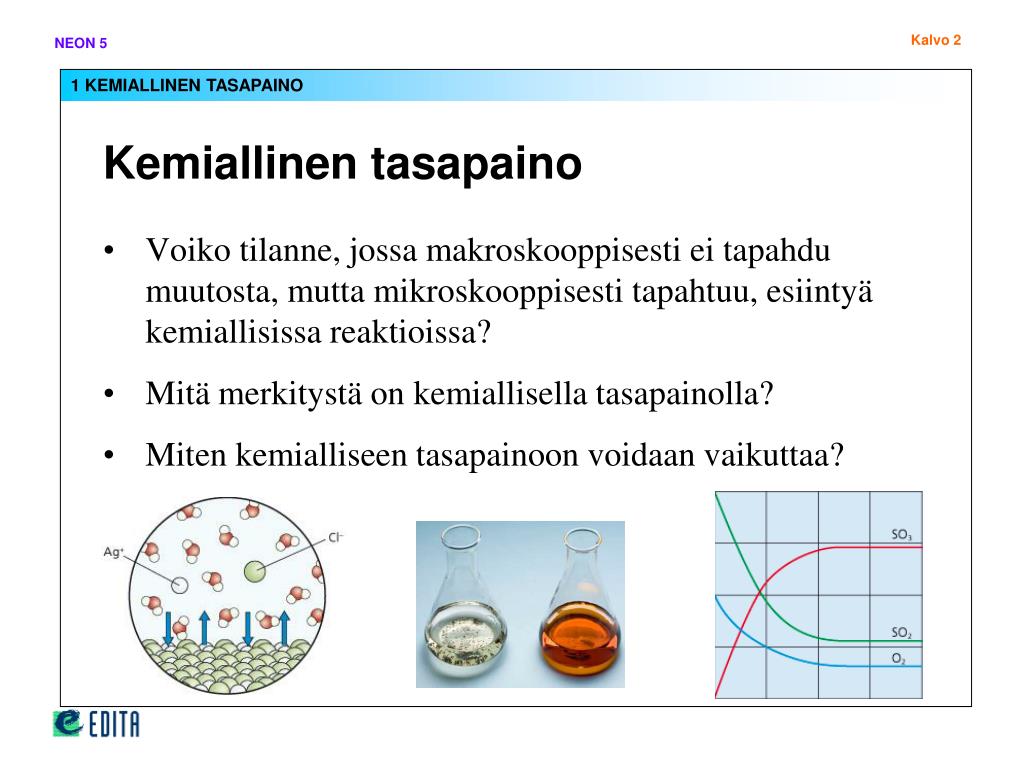 NEON 5

Kalvo 2

1 KEMIALLINEN TASAPAINO

Kemiallinen tasapaino

• Voiko tilanne, jossa makroskooppisesti ei tapahdu muutosta, mutta mikroskooppisesti tapahtuu, esiintyä kemiallisissa reaktioissa?

• Mitä merkitystä on kemiallisella tasapainolla?

• Miten kemialliseen tasapainoon voidaan vaikuttaa?

$Ag^+$

$Cl^-$

$SO_3$

$SO_2$

$O_2$

EDITA